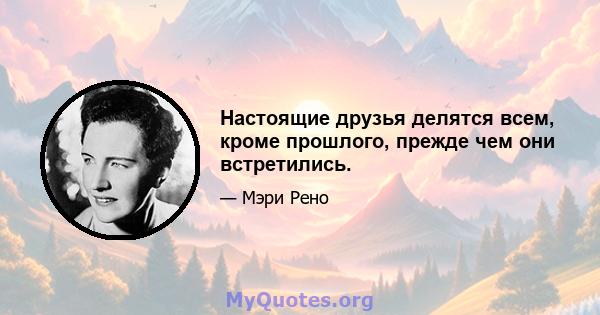 Настоящие друзья делятся всем, кроме прошлого, прежде чем они встретились.

— Мэри Рено

MyQuotes.org